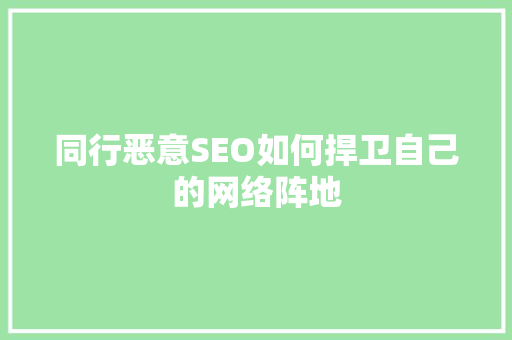 同行恶意SEO如何捍卫自己的网络阵地